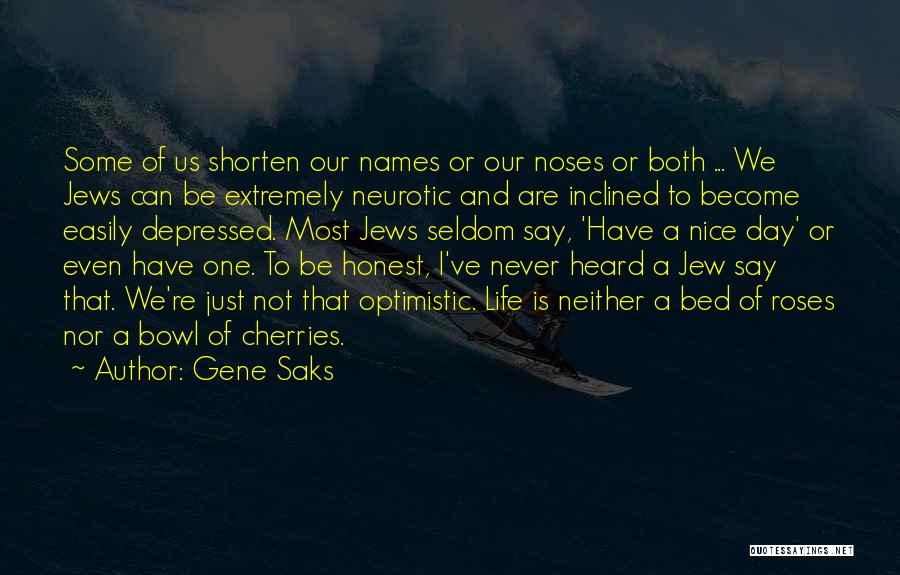 Some of us shorten our names or our noses or both ... We Jews can be extremely neurotic and are inclined to become easily depressed. Most Jews seldom say, 'Have a nice day' or even have one. To be honest, I've never heard a Jew say that. We're just not that optimistic. Life is neither a bed of roses nor a bowl of cherries.

~ Author: Gene Saks

QUOTESSAYINGS.NET